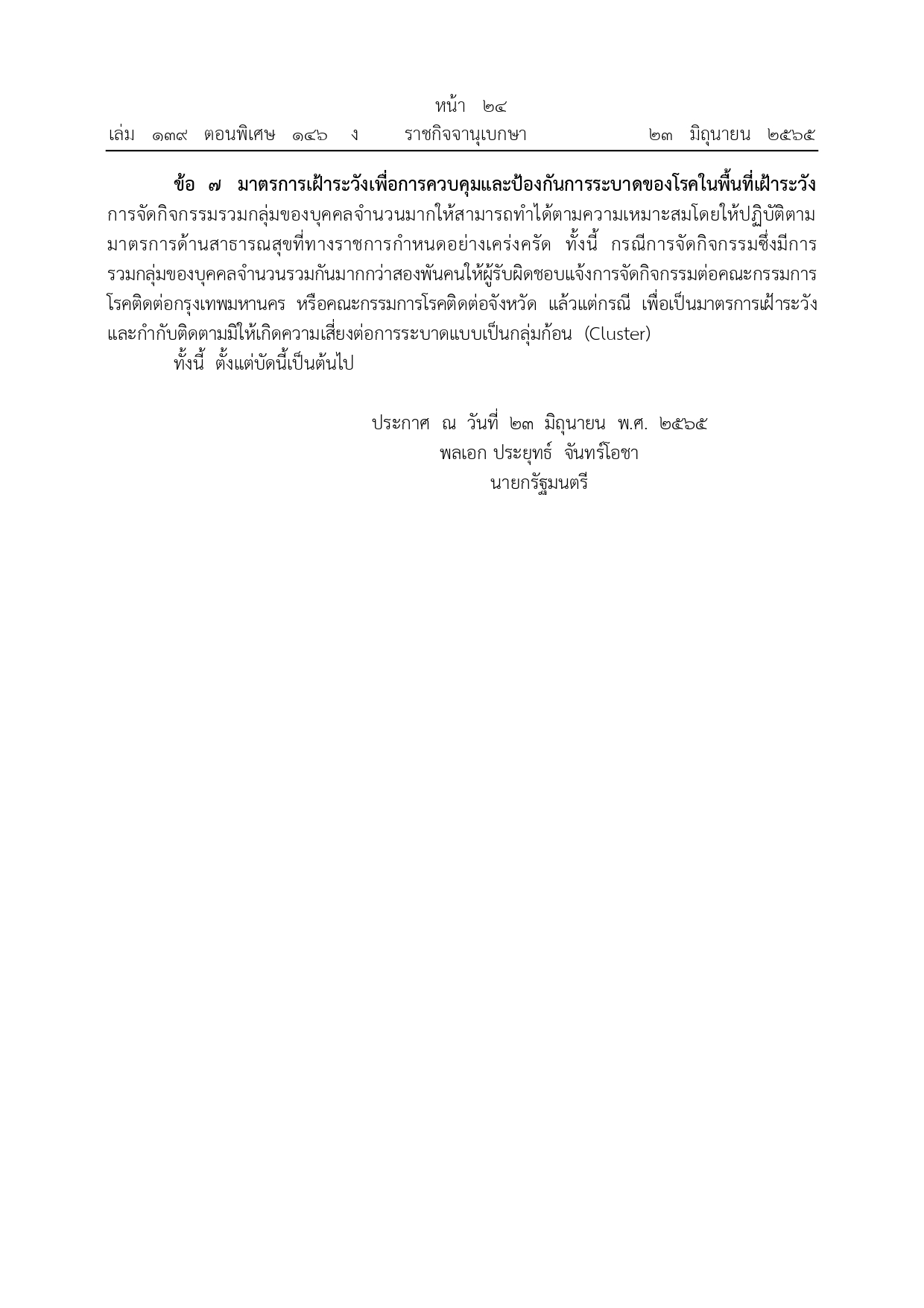 หน้า ๒๔
เล่ม ๑๓๙ ตอนพิเศษ ๑๔๖ ง ราชกิจจานุเบกษา ๒๓ มิถุนายน ๒๕๖๕

ข้อ ๗ มาตรการเฝ้าระวังเพื่อการควบคุมและป้องกันการระบาดของโรคในพื้นที่เฝ้าระวัง การจัดกิจกรรมรวมกลุ่มของบุคคลจำนวนมากให้สามารถทำได้ตามความเหมาะสมโดยให้ปฏิบัติตามมาตรการด้านสาธารณสุขที่ทางราชการกำหนดอย่างเคร่งครัด ทั้งนี้ กรณีการจัดกิจกรรมซึ่งมีการรวมกลุ่มของบุคคลจำนวนรวมกันมากกว่าสองพันคนให้ผู้รับผิดชอบแจ้งการจัดกิจกรรมต่อคณะกรรมการโรคติดต่อกรุงเทพมหานคร หรือคณะกรรมการโรคติดต่อจังหวัด แล้วแต่กรณี เพื่อเป็นมาตรการเฝ้าระวังและกำกับติดตามมิให้เกิดความเสี่ยงต่อการระบาดแบบเป็นกลุ่มก้อน (Cluster)

ทั้งนี้ ตั้งแต่บัดนี้เป็นต้นไป

ประกาศ ณ วันที่ ๒๓ มิถุนายน พ.ศ. ๒๕๖๕
พลเอก ประยุทธ์ จันทร์โอชา
นายกรัฐมนตรี